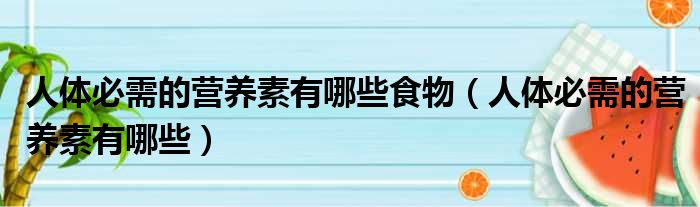 人体必需的营养素有哪些食物（人体必需的营养素有哪些）